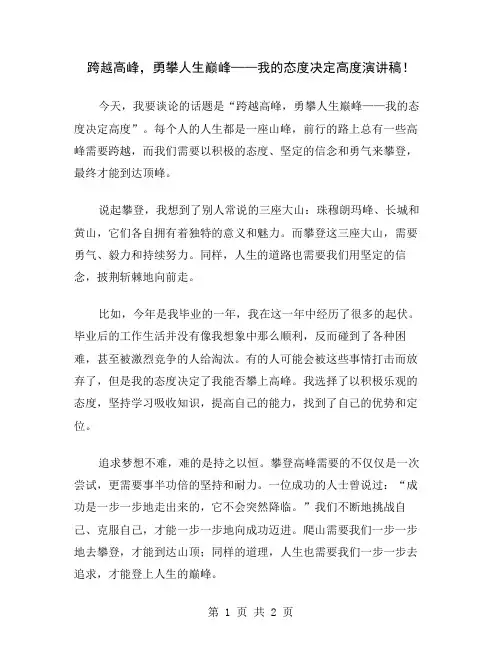 跨越高峰，勇攀人生巅峰——我的态度决定高度演讲稿！

今天，我要谈论的话题是“跨越高峰，勇攀人生巅峰——我的态度决定高度”。每个人的人生都是一座山峰，前行的路上总有一些高峰需要跨越，而我们需要以积极的态度、坚定的信念和勇气来攀登，最终才能到达顶峰。

说起攀登，我想到了别人常说的三座大山：珠穆朗玛峰、长城和黄山，它们各自拥有着独特的意义和魅力。而攀登这三座大山，需要勇气、毅力和持续努力。同样，人生的道路也需要我们用坚定的信念，披荆斩棘地向前走。

比如，今年是我毕业的一年，我在这一年中经历了很多的起伏。毕业后的工作生活并没有像我想象中那么顺利，反而碰到了各种困难，甚至被激烈竞争的人给淘汰。有的人可能会被这些事情打击而放弃了，但是我的态度决定了我能否攀上高峰。我选择了以积极乐观的态度，坚持学习吸收知识，提高自己的能力，找到了自己的优势和定位。

追求梦想不难，难的是持之以恒。攀登高峰需要的不仅仅是一次尝试，更需要事半功倍的坚持和耐力。一位成功的人士曾说过：“成功是一步一步地走出来的，它不会突然降临。”我们不断地挑战自己、克服自己，才能一步一步地向成功迈进。爬山需要我们一步一步地去攀登，才能到达山顶；同样的道理，人生也需要我们一步一步去追求，才能登上人生的巅峰。

第 1 页 共 2 页